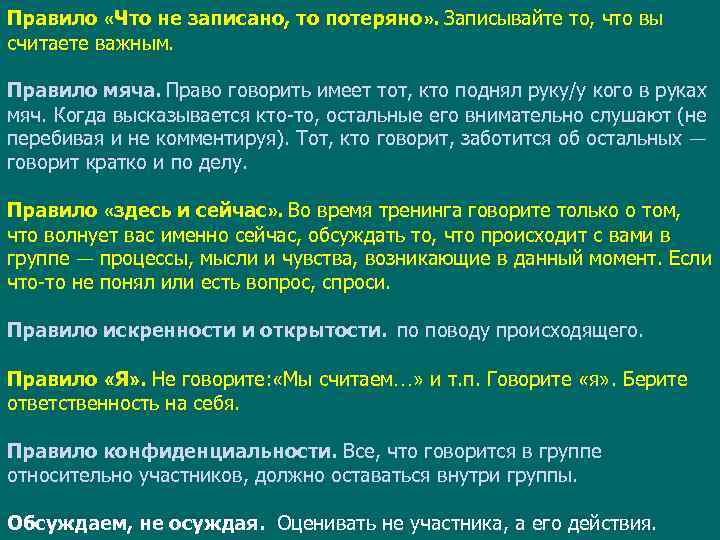 Правило «Что не записано, то потеряно». Записывайте то, что вы считаете важным.

Правило мяча. Право говорить имеет тот, кто поднял руку/у кого в руках мяч. Когда высказывается кто-то, остальные его внимательно слушают (не перебивая и не комментируя). Тот, кто говорит, заботится об остальных — говорит кратко и по делу.

Правило «здесь и сейчас». Во время тренинга говорите только о том, что волнует вас именно сейчас, обсуждать то, что происходит с вами в группе — процессы, мысли и чувства, возникающие в данный момент. Если что-то не понял или есть вопрос, спроси.

Правило искренности и открытости. по поводу происходящего.

Правило «Я». Не говорите:«Мы считаем…» и т.п. Говорите «я». Берите ответственность на себя.

Правило конфиденциальности. Все, что говорится в группе относительно участников, должно оставаться внутри группы.

Обсуждаем, не осуждая. Оценивать не участника, а его действия.